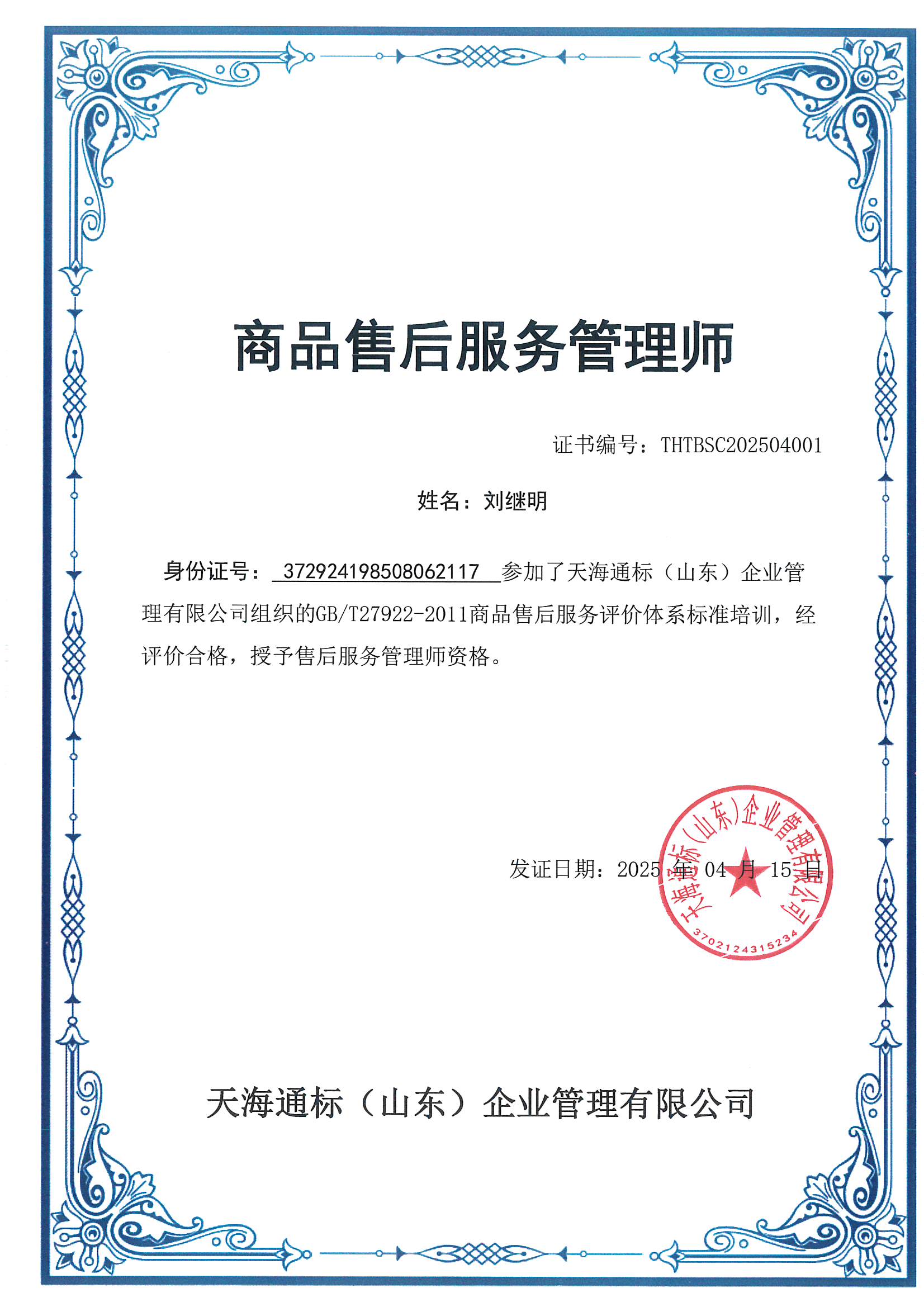 商品售后服务管理师

证书编号：THTBSC202504001

姓名：刘继明

身份证号：372924198508062117 参加了天海通标（山东）企业管理有限公司组织的GB/T27922-2011商品售后服务评价体系标准培训，经评价合格，授予售后服务管理师资格。

发证日期：2025 年 04 月 15 日

天海通标（山东）企业管理有限公司
3702124315234

天海通标（山东）企业管理有限公司